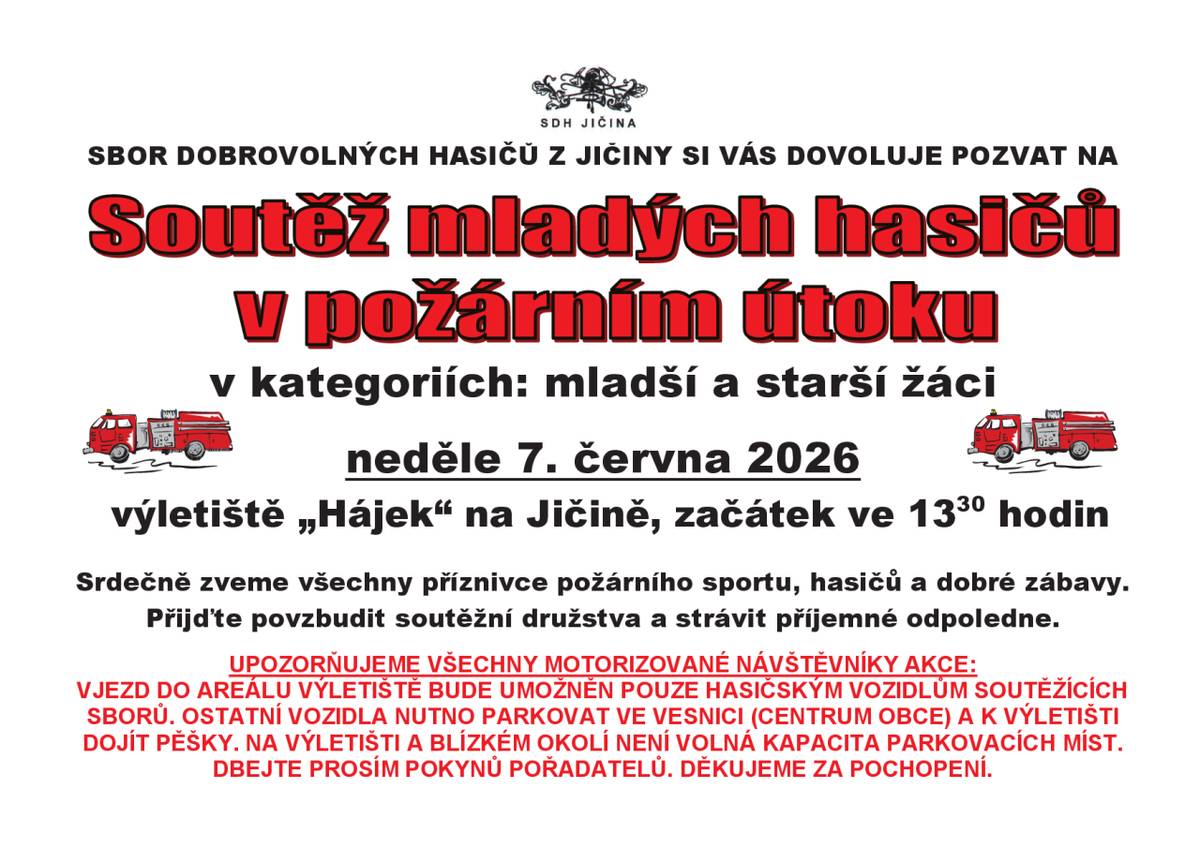 SDH JIČINA

SBOR DOBROVOLNÝCH HASIČŮ Z JIČINY SI VÁS DOVOLUJE POZVAT NA

Soutěž mladých hasičů v požárním útoku

v kategoriích: mladší a starší žáci

neděle 7. června 2026

výletiště „Hájek“ na Jičině, začátek ve $13^{30}$ hodin

Srdečně zveme všechny příznivce požárního sportu, hasičů a dobré zábavy. Přijďte povzbudit soutěžní družstva a strávit příjemné odpoledne.

UPOZORŇUJEME VŠECHNY MOTORIZOVANÉ NÁVŠTĚVNÍKY AKCE:
VJEZD DO AREÁLU VÝLETIŠTĚ BUDE UMOŽNĚN POUZE HASIČSKÝM VOZIDLŮM SOUTĚŽÍCÍCH SBORŮ. OSTATNÍ VOZIDLA NUTNO PARKOVAT VE VESNICI (CENTRUM OBCE) A K VÝLETIŠTI DOJÍT PĚŠKY. NA VÝLETIŠTI A BLÍZKÉM OKOLÍ NENÍ VOLNÁ KAPACITA PARKOVACÍCH MÍST. DBEJTE PROSÍM POKYNŮ POŘADATELŮ. DĚKUJEME ZA POCHOPENÍ.